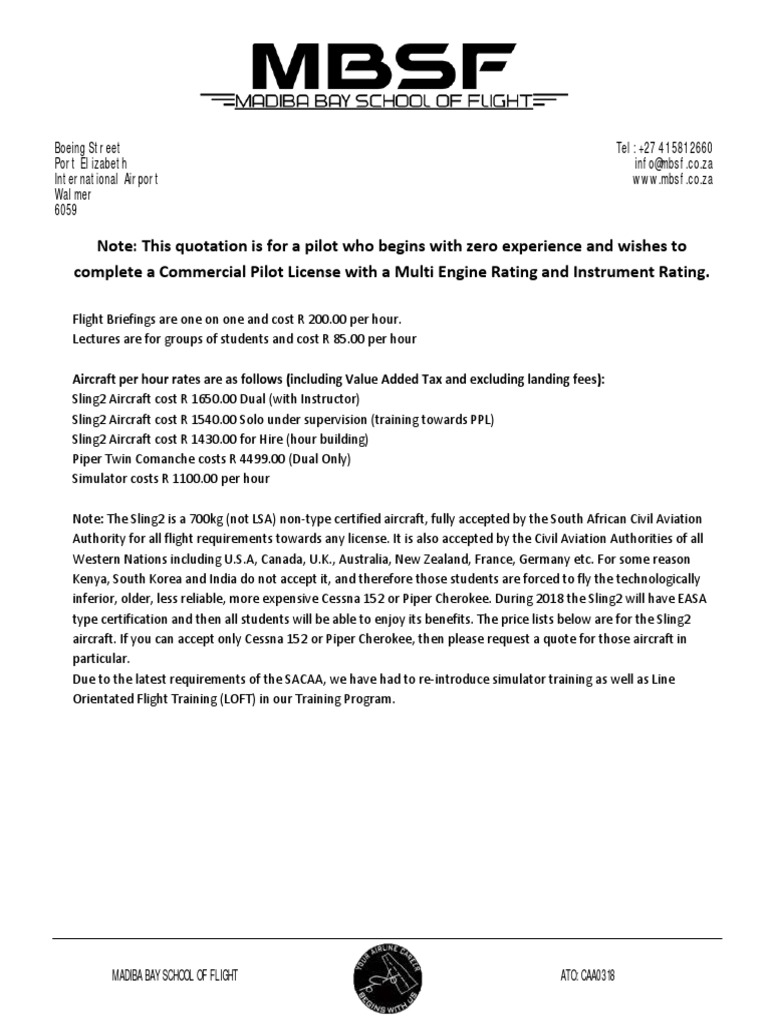 MBSF
MADIBA BAY SCHOOL OF FLIGHT

Boeing Street
Port Elizabeth
International Airport
Walmer
6059

Tel : +27 415812660
info@mbsf.co.za
www.mbsf.co.za

Note: This quotation is for a pilot who begins with zero experience and wishes to complete a Commercial Pilot License with a Multi Engine Rating and Instrument Rating.

Flight Briefings are one on one and cost R 200.00 per hour.
Lectures are for groups of students and cost R 85.00 per hour

Aircraft per hour rates are as follows (including Value Added Tax and excluding landing fees):
Sling2 Aircraft cost R 1650.00 Dual (with Instructor)
Sling2 Aircraft cost R 1540.00 Solo under supervision (training towards PPL)
Sling2 Aircraft cost R 1430.00 for Hire (hour building)
Piper Twin Comanche costs R 4499.00 (Dual Only)
Simulator costs R 1100.00 per hour

Note: The Sling2 is a 700kg (not LSA) non-type certified aircraft, fully accepted by the South African Civil Aviation Authority for all flight requirements towards any license. It is also accepted by the Civil Aviation Authorities of all Western Nations including U.S.A, Canada, U.K., Australia, New Zealand, France, Germany etc. For some reason Kenya, South Korea and India do not accept it, and therefore those students are forced to fly the technologically inferior, older, less reliable, more expensive Cessna 152 or Piper Cherokee. During 2018 the Sling2 will have EASA type certification and then all students will be able to enjoy its benefits. The price lists below are for the Sling2 aircraft. If you can accept only Cessna 152 or Piper Cherokee, then please request a quote for those aircraft in particular.
Due to the latest requirements of the SACAA, we have had to re-introduce simulator training as well as Line Orientated Flight Training (LOFT) in our Training Program.

MADIBA BAY SCHOOL OF FLIGHT
YOUR AIRLINE CAREER BEGINS WITH US
ATO: CAA0318